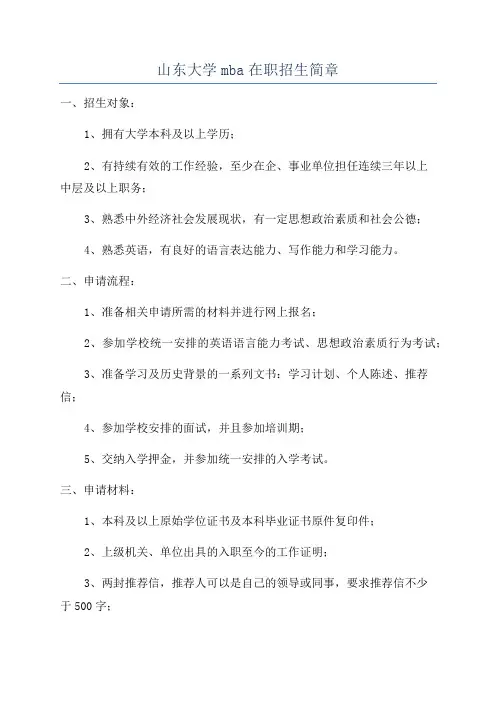 山东大学 mba 在职招生简章

一、招生对象：

1、拥有大学本科及以上学历；

2、有持续有效的工作经验，至少在企、事业单位担任连续三年以上中层及以上职务；

3、熟悉中外经济社会发展现状，有一定思想政治素质和社会公德；

4、熟悉英语，有良好的语言表达能力、写作能力和学习能力。

二、申请流程：

1、准备相关申请所需的材料并进行网上报名；

2、参加学校统一安排的英语语言能力考试、思想政治素质行为考试；

3、准备学习及历史背景的一系列文书：学习计划、个人陈述、推荐信；

4、参加学校安排的面试，并且参加培训期；

5、交纳入学押金，并参加统一安排的入学考试。

三、申请材料：

1、本科及以上原始学位证书及本科毕业证书原件复印件；

2、上级机关、单位出具的入职至今的工作证明；

3、两封推荐信，推荐人可以是自己的领导或同事，要求推荐信不少于 500 字；